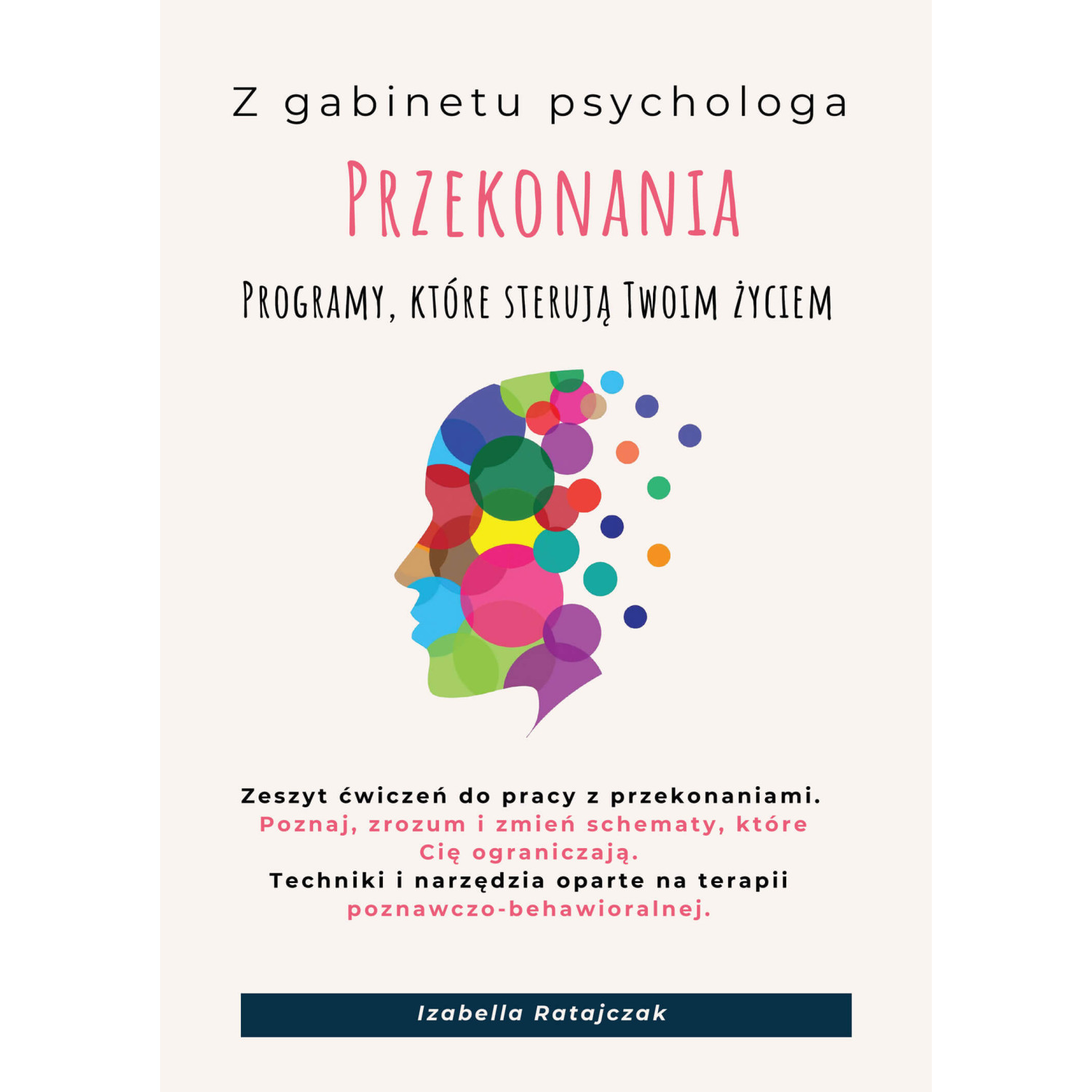 Z gabinetu psychologa

PRZEKONANIA

PROGRAMY, KTÓRE STERUJĄ TWOIM ŻYCIEM

Zeszyt ćwiczeń do pracy z przekonaniami.
Poznaj, zrozum i zmień schematy, które Cię ograniczają.
Techniki i narzędzia oparte na terapii poznawczo-behawioralnej.

Izabella Ratajczak